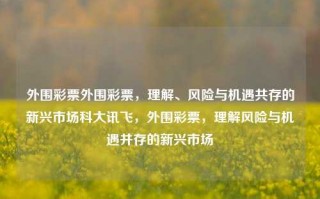 外围彩票外围彩票，理解、风险与机遇共存的新兴市场科大讯飞，外围彩票，理解风险与机遇并存的新兴市场